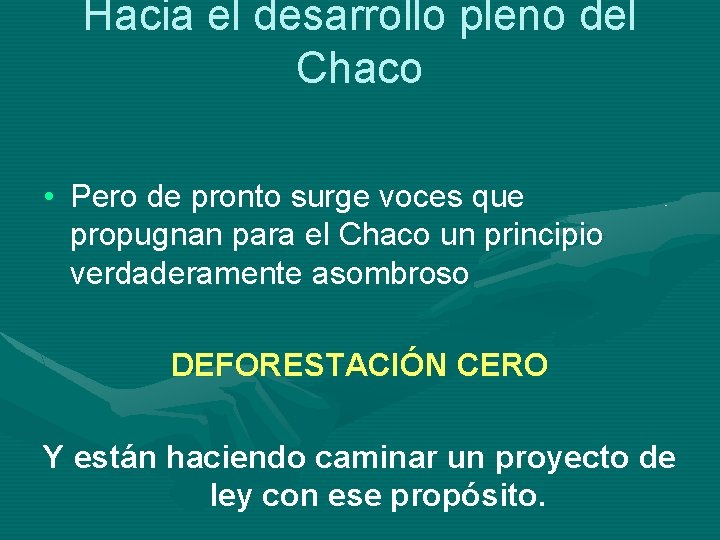 Hacia el desarrollo pleno del Chaco

• Pero de pronto surge voces que propugnan para el Chaco un principio verdaderamente asombroso

DEFORESTACIÓN CERO

Y están haciendo caminar un proyecto de ley con ese propósito.